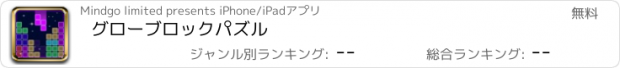 Mindgo limited presents iPhone/iPadアプリ

無料

グローブロックパズル

ジャンル別ランキング: --

総合ランキング: --